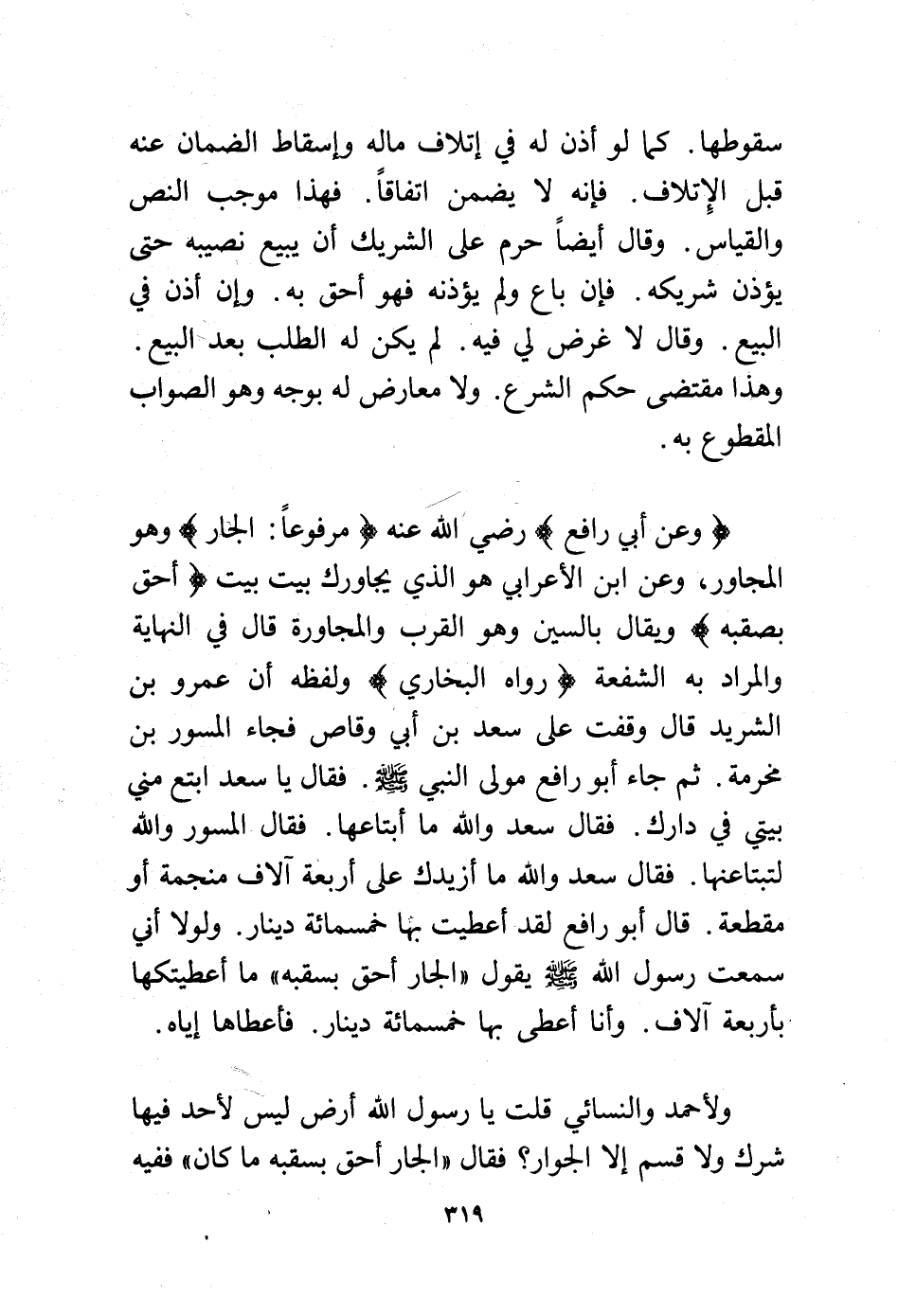 سقوطها. كما لو أذن له في إتلاف ماله وإسقاط الضمان عنه قبل الإتلاف. فإنه لا يضمن اتفاقاً. فهذا موجب النص والقياس. وقال أيضاً حرم على الشريك أن يبيع نصيبه حتى يؤذن شريكه. فإن باع ولم يؤذنه فهو أحق به. وإن أذن في البيع. وقال لا غرض لي فيه. لم يكن له الطلب بعد البيع. وهذا مقتضى حكم الشرع. ولا معارض له بوجه وهو الصواب المقطوع به.

﴿ وعن أبي رافع ﴾ رضي الله عنه ﴿ مرفوعاً: الجار ﴾ وهو المجاور، وعن ابن الأعرابي هو الذي يجاورك بيت بيت ﴿ أحق بصقبه ﴾ ويقال بالسين وهو القرب والمجاورة قال في النهاية والمراد به الشفعة ﴿ رواه البخاري ﴾ ولفظه أن عمرو بن الشريد قال وقفت على سعد بن أبي وقاص فجاء المسور بن مخرمة. ثم جاء أبو رافع مولى النبي ﷺ. فقال يا سعد ابتع مني بيتي في دارك. فقال سعد والله ما أبتاعها. فقال المسور والله لتبتاعنها. فقال سعد والله ما أزيدك على أربعة آلاف منجمة أو مقطعة. قال أبو رافع لقد أعطيت بها خمسمائة دينار. ولولا أني سمعت رسول الله ﷺ يقول «الجار أحق بسقبه» ما أعطيتكها بأربعة آلاف. وأنا أعطى بها خمسمائة دينار. فأعطاها إياه.

ولأحمد والنسائي قلت يا رسول الله أرض ليس لأحد فيها شرك ولا قسم إلا الجوار؟ فقال «الجار أحق بسقبه ما كان» ففيه

٣١٩